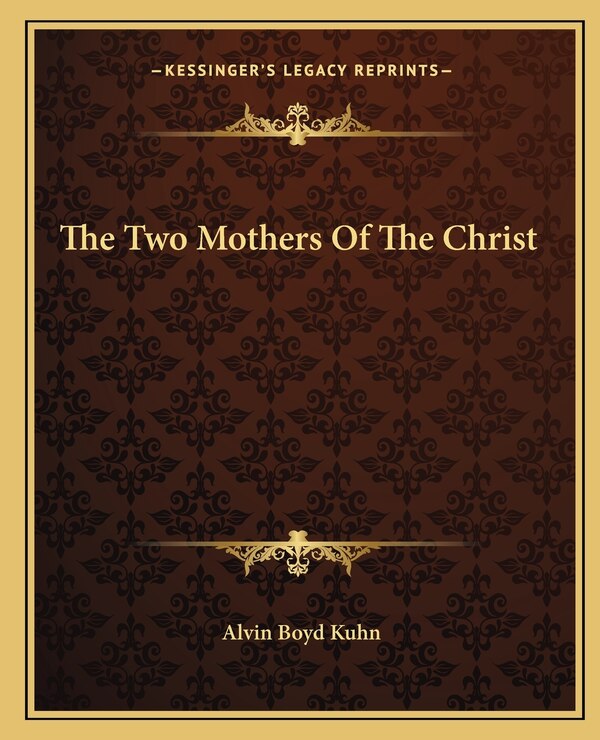 —KESSINGER'S LEGACY REPRINTS—

The Two Mothers Of The Christ

Alvin Boyd Kuhn